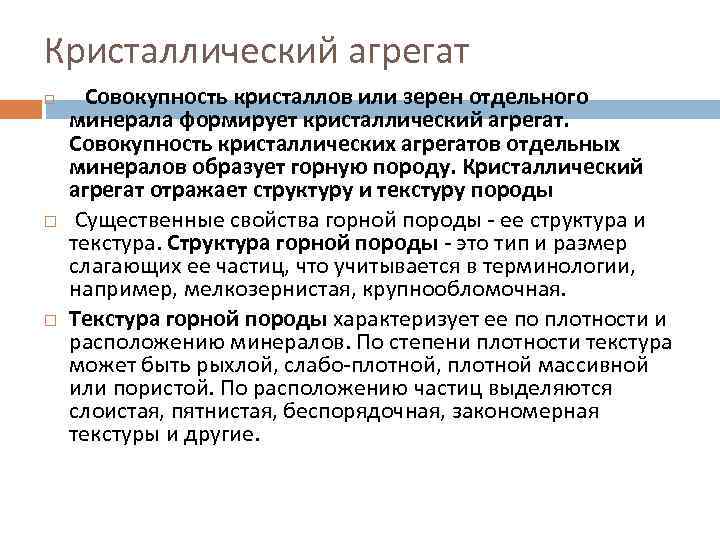 Кристаллический агрегат

Совокупность кристаллов или зерен отдельного минерала формирует кристаллический агрегат. Совокупность кристаллических агрегатов отдельных минералов образует горную породу. Кристаллический агрегат отражает структуру и текстуру породы

Существенные свойства горной породы - ее структура и текстура. Структура горной породы - это тип и размер слагающих ее частиц, что учитывается в терминологии, например, мелкозернистая, крупнообломочная.

Текстура горной породы характеризует ее по плотности и расположению минералов. По степени плотности текстура может быть рыхлой, слабо-плотной, плотной массивной или пористой. По расположению частиц выделяются слоистая, пятнистая, беспорядочная, закономерная текстуры и другие.